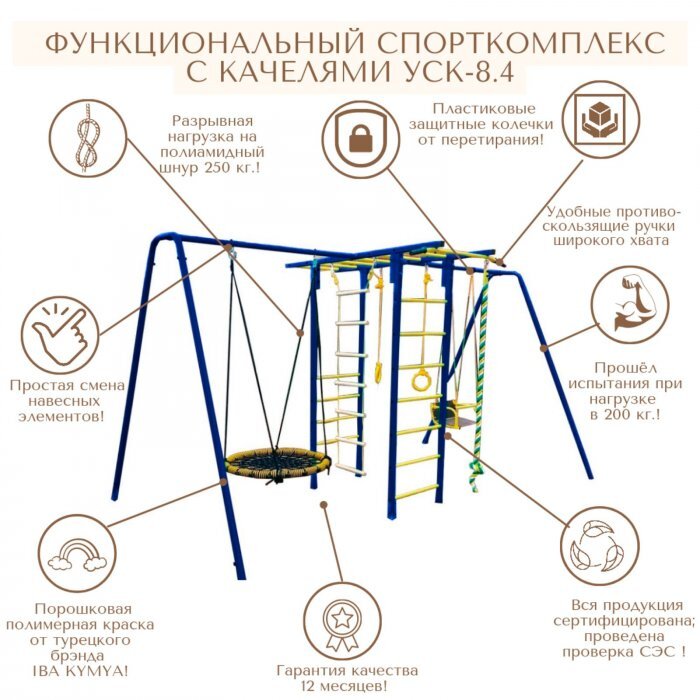 ФУНКЦИОНАЛЬНЫЙ СПОРТКОМПЛЕКС С КАЧЕЛЯМИ УСК-8.4

Разрывная нагрузка на полиамидный шнур 250 кг.!

Пластиковые защитные колечки от перетирания!

Удобные противоскользящие ручки широкого хвата

Простая смена навесных элементов!

Прошёл испытания при нагрузке в 200 кг.!

Порошковая полимерная краска от турецкого брэнда IBA KYMYA!

Гарантия качества 12 месяцев!

Вся продукция сертифицирована; проведена проверка СЭС !